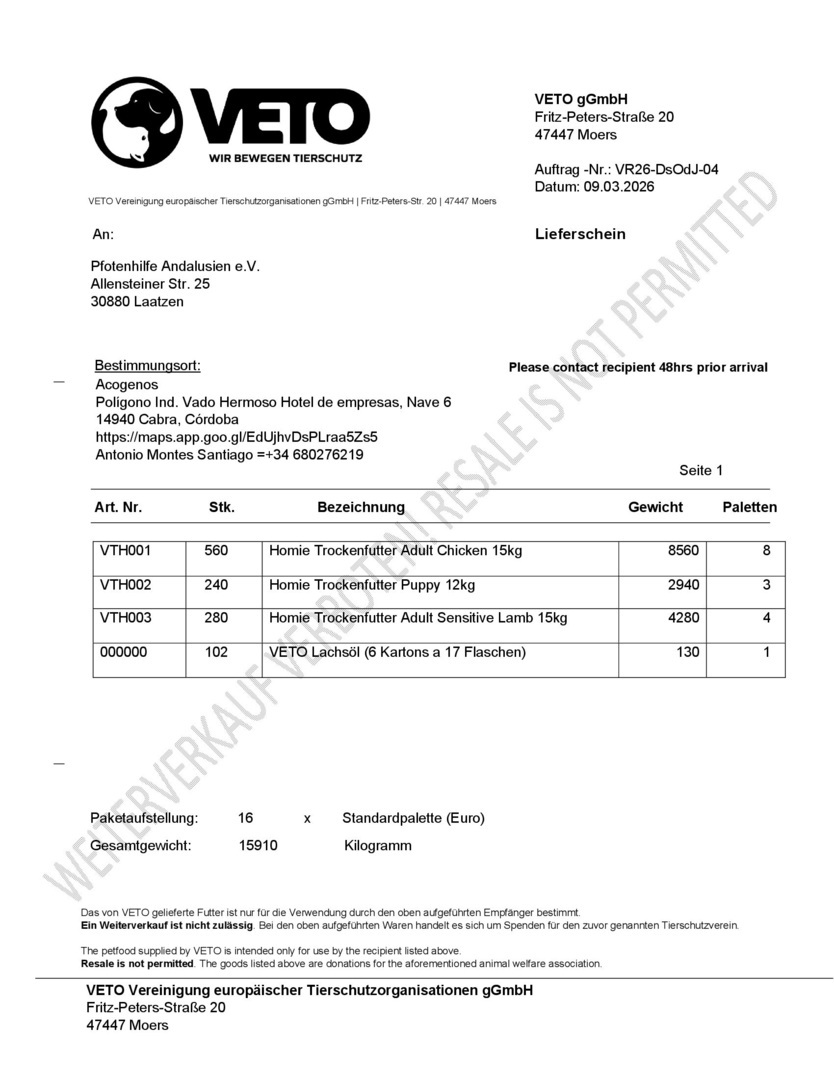 VETO
WIR BEWEGEN TIERSCHUTZ

VETO gGmbH
Fritz-Peters-Straße 20
47447 Moers

Auftrag -Nr.: VR26-DsOdJ-04
Datum: 09.03.2026

VETO Vereinigung europäischer Tierschutzorganisationen gGmbH | Fritz-Peters-Str. 20 | 47447 Moers

An:

Lieferschein

Pfotenhilfe Andalusien e.V.
Allensteiner Str. 25
30880 Laatzen

Bestimmungsort:
Acogenos
Polígono Ind. Vado Hermoso Hotel de empresas, Nave 6
14940 Cabra, Córdoba
https://maps.app.goo.gl/EdUjhvDsPLraa5Zs5
Antonio Montes Santiago =+34 680276219

Please contact recipient 48hrs prior arrival

Seite 1

| Art. Nr. | Stk. | Bezeichnung | Gewicht | Paletten |
|---|---|---|---|---|
| VTH001 | 560 | Homie Trockenfutter Adult Chicken 15kg | 8560 | 8 |
| VTH002 | 240 | Homie Trockenfutter Puppy 12kg | 2940 | 3 |
| VTH003 | 280 | Homie Trockenfutter Adult Sensitive Lamb 15kg | 4280 | 4 |
| 000000 | 102 | VETO Lachsöl (6 Kartons a 17 Flaschen) | 130 | 1 |

Paketaufstellung: 16 x Standardpalette (Euro)
Gesamtgewicht: 15910 Kilogramm

WEITERVERKAUF VERBOTEN! RESALE IS NOT PERMITTED

Das von VETO gelieferte Futter ist nur für die Verwendung durch den oben aufgeführten Empfänger bestimmt.
Ein Weiterverkauf ist nicht zulässig. Bei den oben aufgeführten Waren handelt es sich um Spenden für den zuvor genannten Tierschutzverein.

The petfood supplied by VETO is intended only for use by the recipient listed above.
Resale is not permitted. The goods listed above are donations for the aforementioned animal welfare association.

VETO Vereinigung europäischer Tierschutzorganisationen gGmbH
Fritz-Peters-Straße 20
47447 Moers